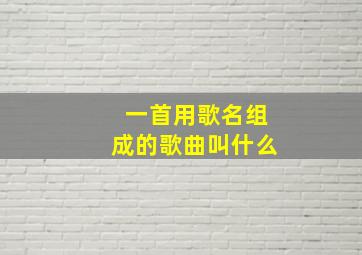 一首用歌名组成的歌曲叫什么